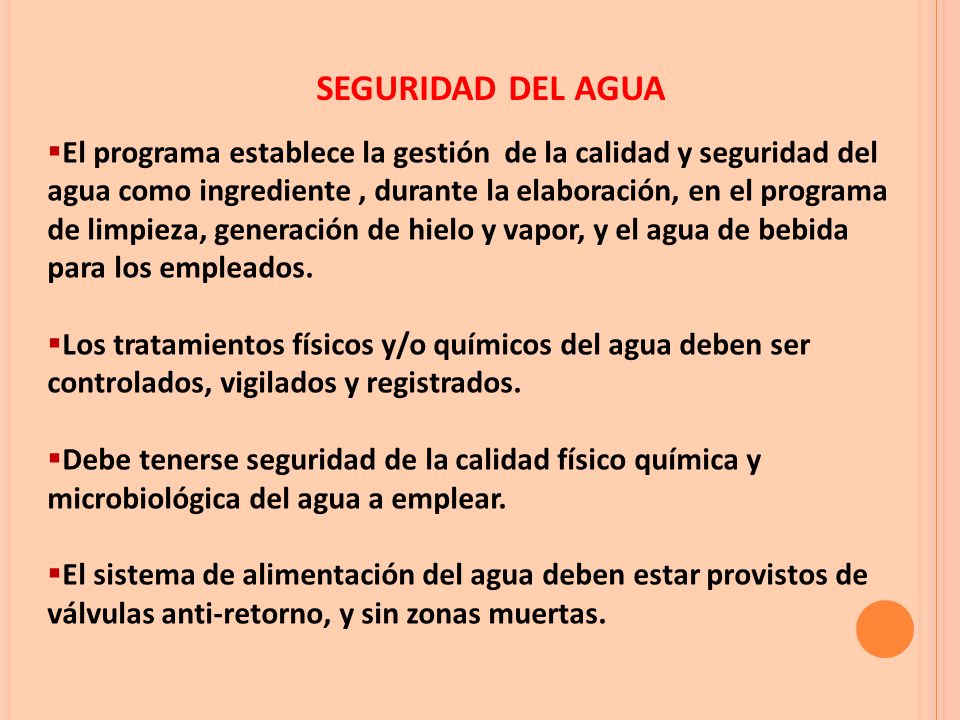 SEGURIDAD DEL AGUA

▪El programa establece la gestión de la calidad y seguridad del agua como ingrediente , durante la elaboración, en el programa de limpieza, generación de hielo y vapor, y el agua de bebida para los empleados.

▪Los tratamientos físicos y/o químicos del agua deben ser controlados, vigilados y registrados.

▪Debe tenerse seguridad de la calidad físico química y microbiológica del agua a emplear.

▪El sistema de alimentación del agua deben estar provistos de válvulas anti-retorno, y sin zonas muertas.